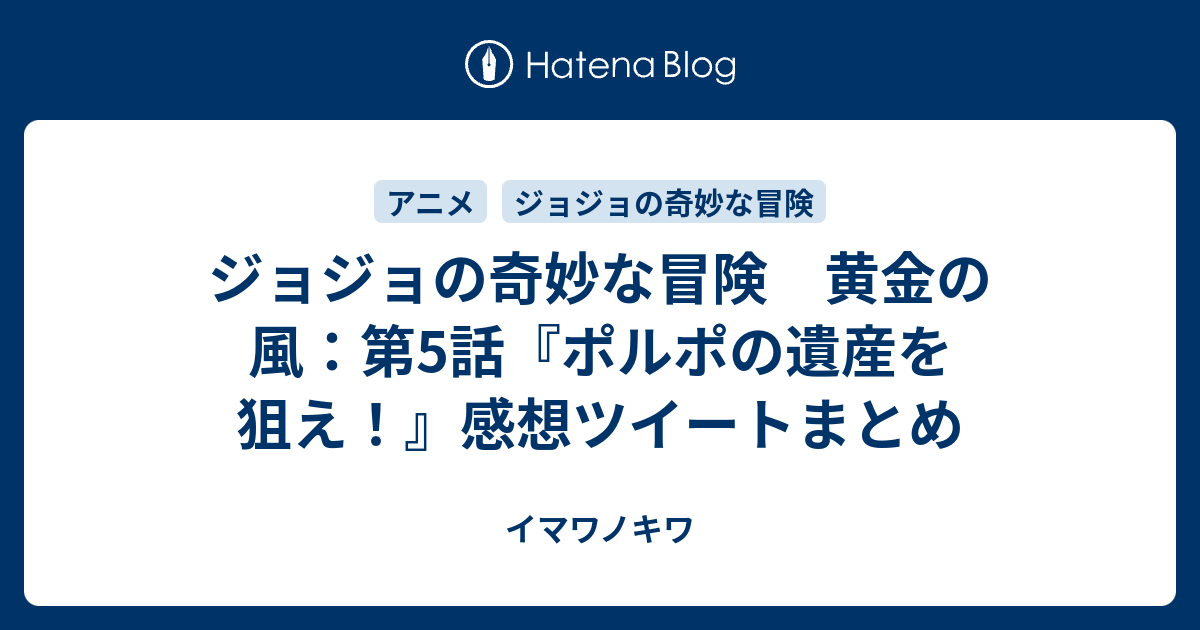 Hatena Blog

アニメ

ジョジョの奇妙な冒険

ジョジョの奇妙な冒険　黄金の風：第5話『ポルポの遺産を狙え！』感想ツイートまとめ

イマワノキワ